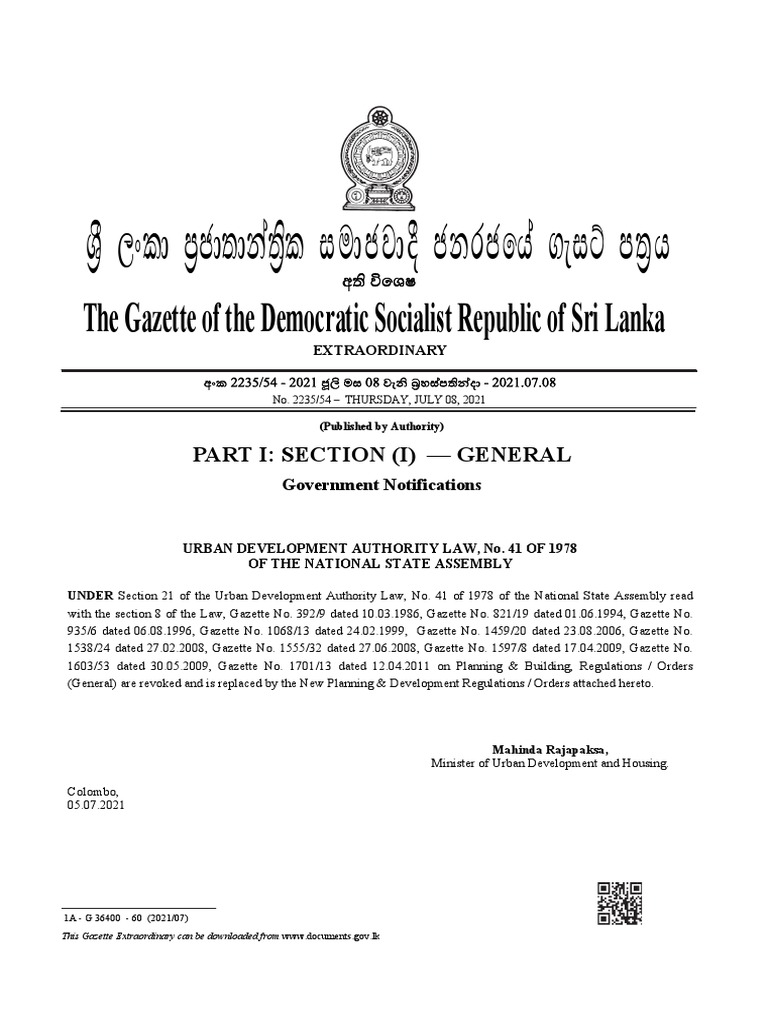 ශ්‍රී ලංකා ප්‍රජාතාන්ත්‍රික සමාජවාදී ජනරජයේ ගැසට් පත්‍රය

අති විශෙෂ

The Gazette of the Democratic Socialist Republic of Sri Lanka

EXTRAORDINARY

අංක 2235/54 - 2021 ජූලි මස 08 වැනි බ්‍රහස්පතින්දා - 2021.07.08

No. 2235/54 – THURSDAY, JULY 08, 2021

(Published by Authority)

PART I: SECTION (I) — GENERAL

Government Notifications

URBAN DEVELOPMENT AUTHORITY LAW, No. 41 OF 1978
OF THE NATIONAL STATE ASSEMBLY

UNDER Section 21 of the Urban Development Authority Law, No. 41 of 1978 of the National State Assembly read with the section 8 of the Law, Gazette No. 392/9 dated 10.03.1986, Gazette No. 821/19 dated 01.06.1994, Gazette No. 935/6 dated 06.08.1996, Gazette No. 1068/13 dated 24.02.1999, Gazette No. 1459/20 dated 23.08.2006, Gazette No. 1538/24 dated 27.02.2008, Gazette No. 1555/32 dated 27.06.2008, Gazette No. 1597/8 dated 17.04.2009, Gazette No. 1603/53 dated 30.05.2009, Gazette No. 1701/13 dated 12.04.2011 on Planning & Building, Regulations / Orders (General) are revoked and is replaced by the New Planning & Development Regulations / Orders attached hereto.

Mahinda Rajapaksa,
Minister of Urban Development and Housing.

Colombo,
05.07.2021

1A - G 36400 - 60 (2021/07)

This Gazette Extraordinary can be downloaded from www.documents.gov.lk